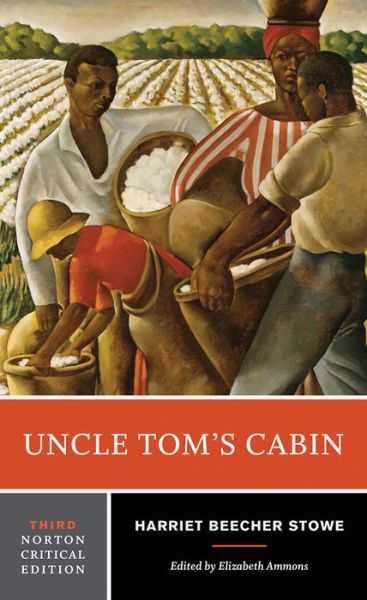 UNCLE TOM'S CABIN

THIRD
NORTON
CRITICAL
EDITION

HARRIET BEECHER STOWE

Edited by Elizabeth Ammons